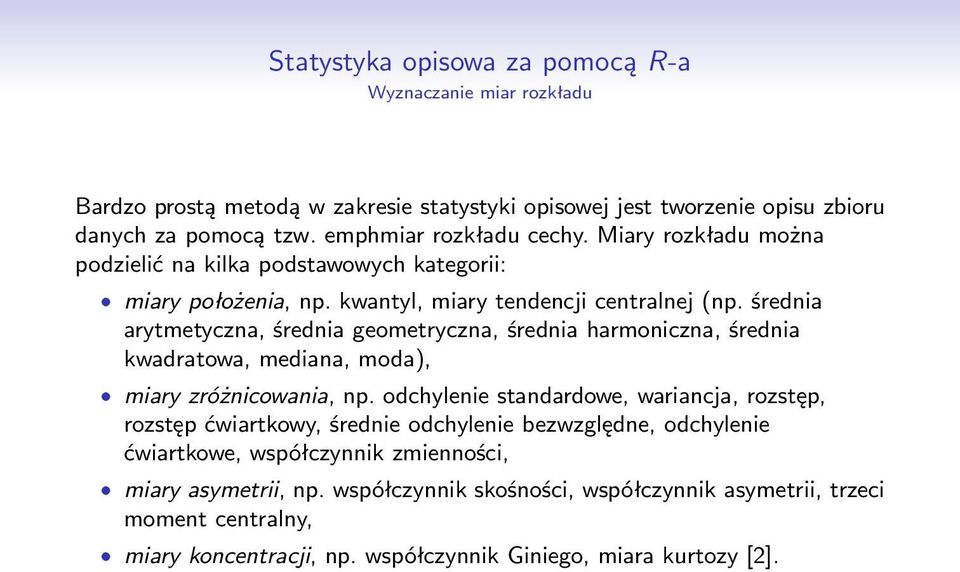 Statystyka opisowa za pomocą R-a
Wyznaczanie miar rozkładu

Bardzo prostą metodą w zakresie statystyki opisowej jest tworzenie opisu zbioru danych za pomocą tzw. emphmiar rozkładu cechy. Miary rozkładu można podzielić na kilka podstawowych kategorii:

• miary położenia, np. kwantyl, miary tendencji centralnej (np. średnia arytmetyczna, średnia geometryczna, średnia harmoniczna, średnia kwadratowa, mediana, moda),
• miary zróżnicowania, np. odchylenie standardowe, wariancja, rozstęp, rozstęp ćwiartkowy, średnie odchylenie bezwzględne, odchylenie ćwiartkowe, współczynnik zmienności,
• miary asymetrii, np. współczynnik skośności, współczynnik asymetrii, trzeci moment centralny,
• miary koncentracji, np. współczynnik Giniego, miara kurtozy [2].